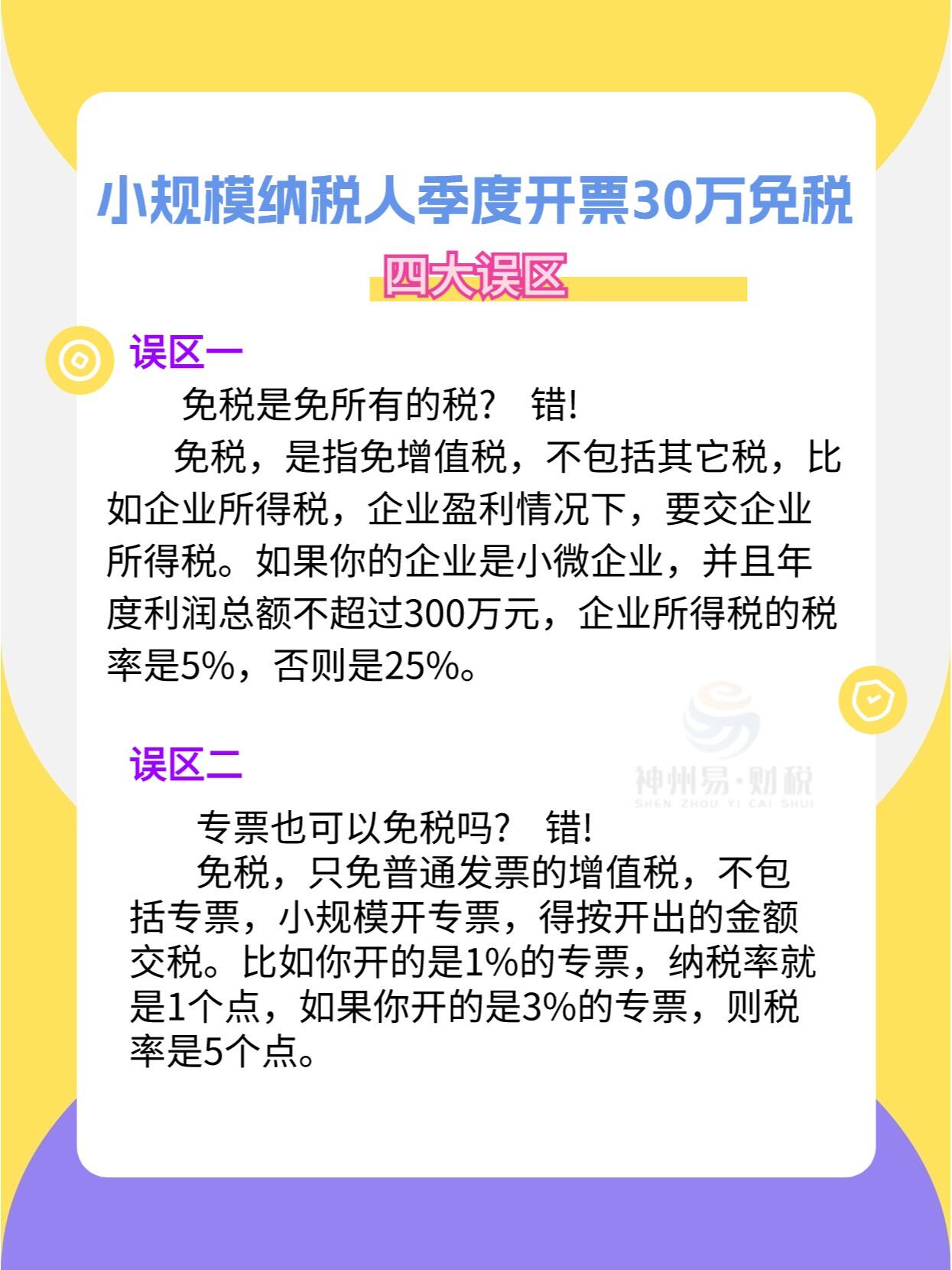 小规模纳税人季度开票30万免税

四大误区

误区一

免税是免所有的税？ 错!

免税，是指免增值税，不包括其它税，比如企业所得税，企业盈利情况下，要交企业所得税。如果你的企业是小微企业，并且年度利润总额不超过300万元，企业所得税的税率是5%，否则是25%。

神州易·财税
SHEN ZHOU YI CAI SHUI

误区二

专票也可以免税吗？ 错!

免税，只免普通发票的增值税，不包括专票，小规模开专票，得按开出的金额交税。比如你开的是1%的专票，纳税率就是1个点，如果你开的是3%的专票，则税率是5个点。